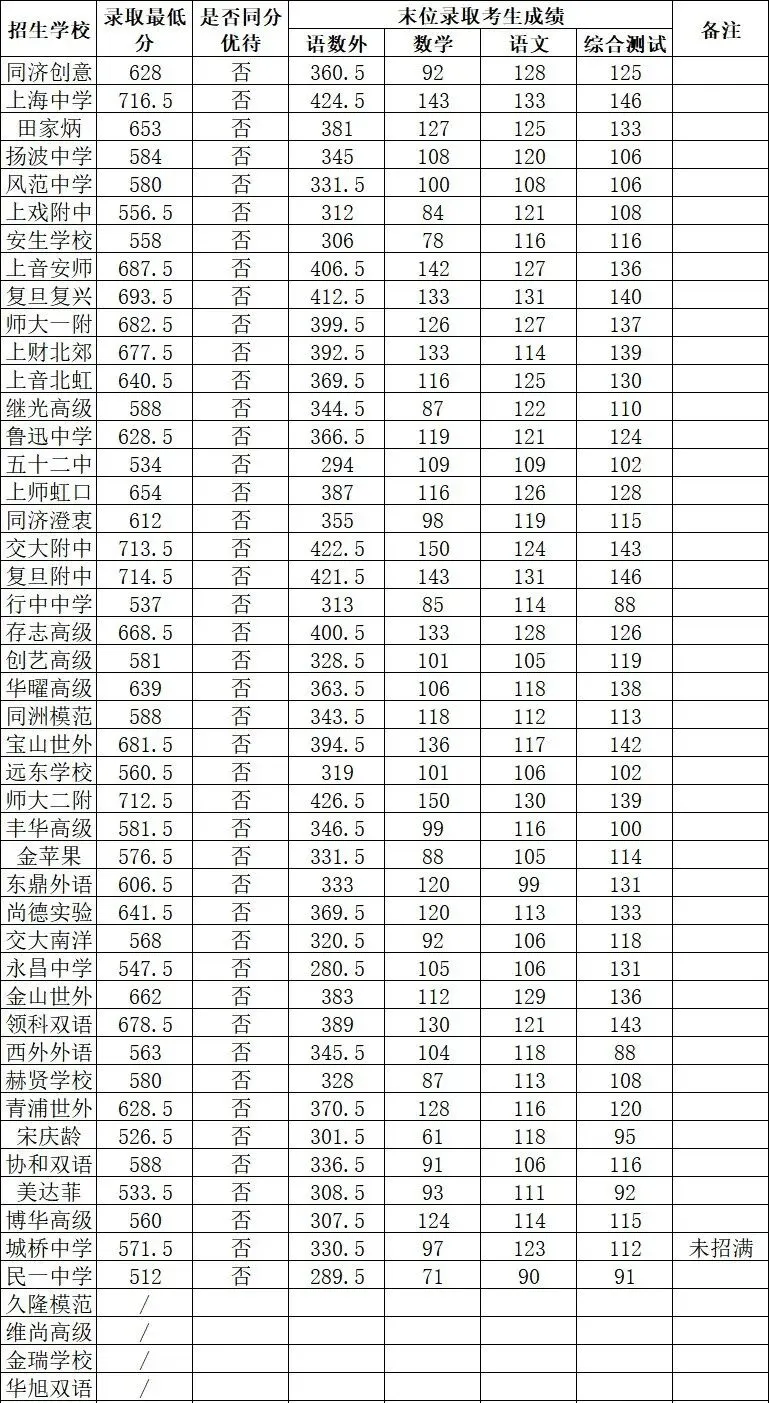 | 招生学校 | 录取最低分 | 是否同分优待 | 末位录取考生成绩 | | | | 备注 |
|---|---|---|---|---|---|---|---|
| | | | 语数外 | 数学 | 语文 | 综合测试 | |
| 同济创意 | 628 | 否 | 360.5 | 92 | 128 | 125 | |
| 上海中学 | 716.5 | 否 | 424.5 | 143 | 133 | 146 | |
| 田家炳 | 653 | 否 | 381 | 127 | 125 | 133 | |
| 扬波中学 | 584 | 否 | 345 | 108 | 120 | 106 | |
| 风范中学 | 580 | 否 | 331.5 | 100 | 108 | 106 | |
| 上戏附中 | 556.5 | 否 | 312 | 84 | 121 | 108 | |
| 安生学校 | 558 | 否 | 306 | 78 | 116 | 116 | |
| 上音安师 | 687.5 | 否 | 406.5 | 142 | 127 | 136 | |
| 复旦复兴 | 693.5 | 否 | 412.5 | 133 | 131 | 140 | |
| 师大一附 | 682.5 | 否 | 399.5 | 126 | 127 | 137 | |
| 上财北郊 | 677.5 | 否 | 392.5 | 133 | 114 | 139 | |
| 上音北虹 | 640.5 | 否 | 369.5 | 116 | 125 | 130 | |
| 继光高级 | 588 | 否 | 344.5 | 87 | 122 | 110 | |
| 鲁迅中学 | 628.5 | 否 | 366.5 | 119 | 121 | 124 | |
| 五十二中 | 534 | 否 | 294 | 109 | 109 | 102 | |
| 上师虹口 | 654 | 否 | 387 | 116 | 126 | 128 | |
| 同济澄衷 | 612 | 否 | 355 | 98 | 119 | 115 | |
| 交大附中 | 713.5 | 否 | 422.5 | 150 | 124 | 143 | |
| 复旦附中 | 714.5 | 否 | 421.5 | 143 | 131 | 146 | |
| 行中中学 | 537 | 否 | 313 | 85 | 114 | 88 | |
| 存志高级 | 668.5 | 否 | 400.5 | 133 | 128 | 126 | |
| 创艺高级 | 581 | 否 | 328.5 | 101 | 105 | 119 | |
| 华曜高级 | 639 | 否 | 363.5 | 106 | 118 | 138 | |
| 同洲模范 | 588 | 否 | 343.5 | 118 | 112 | 113 | |
| 宝山世外 | 681.5 | 否 | 394.5 | 136 | 117 | 142 | |
| 远东学校 | 560.5 | 否 | 319 | 101 | 106 | 102 | |
| 师大二附 | 712.5 | 否 | 426.5 | 150 | 130 | 139 | |
| 丰华高级 | 581.5 | 否 | 346.5 | 99 | 116 | 100 | |
| 金苹果 | 576.5 | 否 | 331.5 | 88 | 105 | 114 | |
| 东鼎外语 | 606.5 | 否 | 333 | 120 | 99 | 131 | |
| 尚德实验 | 641.5 | 否 | 369.5 | 120 | 113 | 133 | |
| 交大南洋 | 568 | 否 | 320.5 | 92 | 106 | 118 | |
| 永昌中学 | 547.5 | 否 | 280.5 | 105 | 106 | 131 | |
| 金山世外 | 662 | 否 | 383 | 112 | 129 | 136 | |
| 领科双语 | 678.5 | 否 | 389 | 130 | 121 | 143 | |
| 西外外语 | 563 | 否 | 345.5 | 104 | 118 | 88 | |
| 赫贤学校 | 580 | 否 | 328 | 87 | 113 | 108 | |
| 青浦世外 | 628.5 | 否 | 370.5 | 128 | 116 | 120 | |
| 宋庆龄 | 526.5 | 否 | 301.5 | 61 | 118 | 95 | |
| 协和双语 | 588 | 否 | 336.5 | 91 | 106 | 116 | |
| 美达菲 | 533.5 | 否 | 308.5 | 93 | 111 | 92 | |
| 博华高级 | 560 | 否 | 307.5 | 124 | 114 | 115 | |
| 城桥中学 | 571.5 | 否 | 330.5 | 97 | 123 | 112 | 未招满 |
| 民一中学 | 512 | 否 | 289.5 | 71 | 90 | 91 | |
| 久隆模范 | / | | | | | | |
| 维尚高级 | / | | | | | | |
| 金瑞学校 | / | | | | | | |
| 华旭双语 | / | | | | | | |